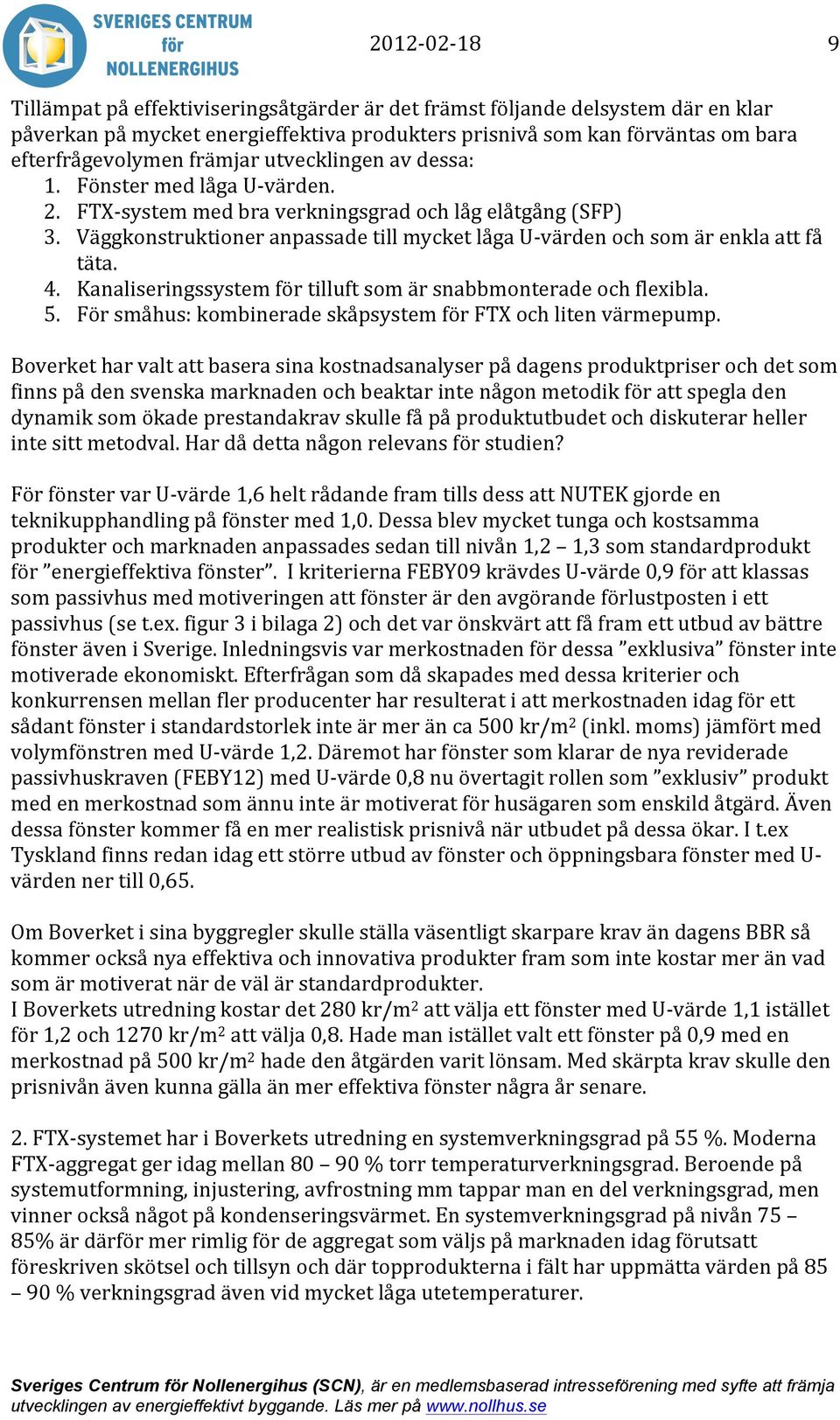 SVERIGES CENTRUM för NOLLENERGIHUS

2012-02-18

9

Tillämpat på effektiviseringsåtgärder är det främst följande delsystem där en klar påverkan på mycket energieffektiva produkters prisnivå som kan förväntas om bara efterfrågevolymen främjar utvecklingen av dessa:
1. Fönster med låga U-värden.
2. FTX-system med bra verkningsgrad och låg elåtgång (SFP)
3. Väggkonstruktioner anpassade till mycket låga U-värden och som är enkla att få täta.
4. Kanaliseringssystem för tilluft som är snabbmonterade och flexibla.
5. För småhus: kombinerade skåpsystem för FTX och liten värmepump.

Boverket har valt att basera sina kostnadsanalyser på dagens produktpriser och det som finns på den svenska marknaden och beaktar inte någon metodik för att spegla den dynamik som ökade prestandakrav skulle få på produktutbudet och diskuterar heller inte sitt metodval. Har då detta någon relevans för studien?

För fönster var U-värde 1,6 helt rådande fram tills dess att NUTEK gjorde en teknikupphandling på fönster med 1,0. Dessa blev mycket tunga och kostsamma produkter och marknaden anpassades sedan till nivån 1,2 – 1,3 som standardprodukt för ”energieffektiva fönster”. I kriterierna FEBY09 krävdes U-värde 0,9 för att klassas som passivhus med motiveringen att fönster är den avgörande förlustposten i ett passivhus (se t.ex. figur 3 i bilaga 2) och det var önskvärt att få fram ett utbud av bättre fönster även i Sverige. Inledningsvis var merkostnaden för dessa ”exklusiva” fönster inte motiverade ekonomiskt. Efterfrågan som då skapades med dessa kriterier och konkurrensen mellan fler producenter har resulterat i att merkostnaden idag för ett sådant fönster i standardstorlek inte är mer än ca 500 kr/m$^2$ (inkl. moms) jämfört med volymfönstren med U-värde 1,2. Däremot har fönster som klarar de nya reviderade passivhuskraven (FEBY12) med U-värde 0,8 nu övertagit rollen som ”exklusiv” produkt med en merkostnad som ännu inte är motiverat för husägaren som enskild åtgärd. Även dessa fönster kommer få en mer realistisk prisnivå när utbudet på dessa ökar. I t.ex Tyskland finns redan idag ett större utbud av fönster och öppningsbara fönster med U-värden ner till 0,65.

Om Boverket i sina byggregler skulle ställa väsentligt skarpare krav än dagens BBR så kommer också nya effektiva och innovativa produkter fram som inte kostar mer än vad som är motiverat när de väl är standardprodukter.
I Boverkets utredning kostar det 280 kr/m$^2$ att välja ett fönster med U-värde 1,1 istället för 1,2 och 1270 kr/m$^2$ att välja 0,8. Hade man istället valt ett fönster på 0,9 med en merkostnad på 500 kr/m$^2$ hade den åtgärden varit lönsam. Med skärpta krav skulle den prisnivån även kunna gälla än mer effektiva fönster några år senare.

2. FTX-systemet har i Boverkets utredning en systemverkningsgrad på 55 %. Moderna FTX-aggregat ger idag mellan 80 – 90 % torr temperaturverkningsgrad. Beroende på systemutformning, injustering, avfrostning mm tappar man en del verkningsgrad, men vinner också något på kondenseringsvärmet. En systemverkningsgrad på nivån 75 – 85% är därför mer rimlig för de aggregat som väljs på marknaden idag förutsatt föreskriven skötsel och tillsyn och där topprodukterna i fält har uppmätta värden på 85 – 90 % verkningsgrad även vid mycket låga utetemperaturer.

Sveriges Centrum för Nollenergihus (SCN), är en medlemsbaserad intresseförening med syfte att främja utvecklingen av energieffektivt byggande. Läs mer på www.nollhus.se